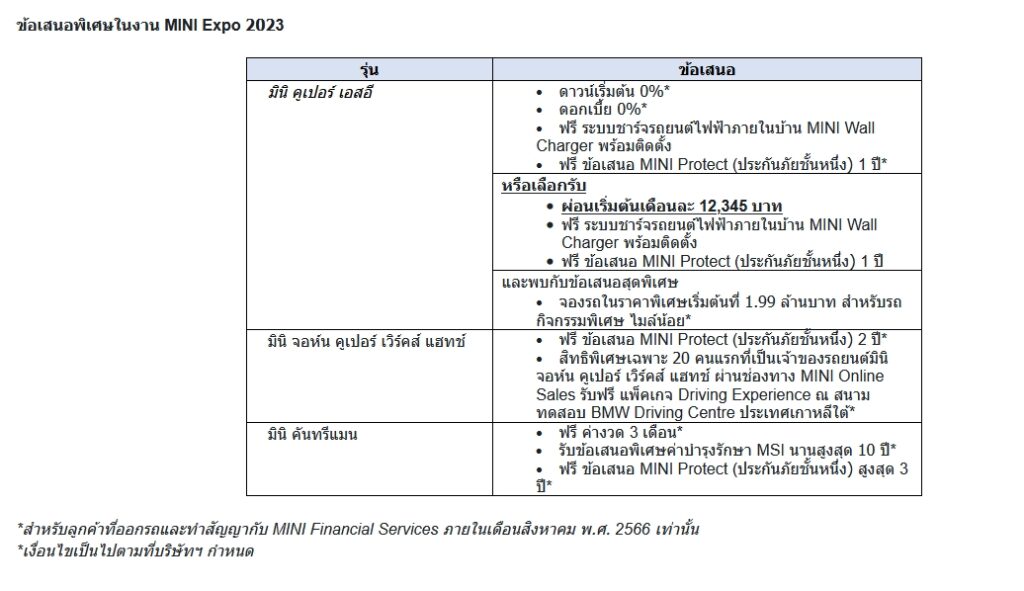 ข้อเสนอพิเศษในงาน MINI Expo 2023

| รุ่น | ข้อเสนอ |
|---|---|
| มินิ คูเปอร์ เอสอี | • ดาวน์เริ่มต้น 0%* • ดอกเบี้ย 0%* • ฟรี ระบบชาร์จรถยนต์ไฟฟ้าภายในบ้าน MINI Wall Charger พร้อมติดตั้ง • ฟรี ข้อเสนอ MINI Protect (ประกันภัยชั้นหนึ่ง) 1 ปี* |
|  | หรือเลือกรับ • ผ่อนเริ่มต้นเดือนละ 12,345 บาท • ฟรี ระบบชาร์จรถยนต์ไฟฟ้าภายในบ้าน MINI Wall Charger พร้อมติดตั้ง • ฟรี ข้อเสนอ MINI Protect (ประกันภัยชั้นหนึ่ง) 1 ปี |
|  | และพบกับข้อเสนอสุดพิเศษ • จองรถในราคาพิเศษเริ่มต้นที่ 1.99 ล้านบาท สำหรับรถกิจกรรมพิเศษ ไมล์น้อย* |
| มินิ จอห์น คูเปอร์ เวิร์คส์ แฮทช์ | • ฟรี ข้อเสนอ MINI Protect (ประกันภัยชั้นหนึ่ง) 2 ปี* • สิทธิพิเศษเฉพาะ 20 คนแรกที่เป็นเจ้าของรถยนต์มินิ จอห์น คูเปอร์ เวิร์คส์ แฮทช์ ผ่านช่องทาง MINI Online Sales รับฟรี แพ็คเกจ Driving Experience ณ สนามทดสอบ BMW Driving Centre ประเทศเกาหลีใต้* |
| มินิ คันทรีแมน | • ฟรี ค่างวด 3 เดือน* • รับข้อเสนอพิเศษค่าบำรุงรักษา MSI นานสูงสุด 10 ปี* • ฟรี ข้อเสนอ MINI Protect (ประกันภัยชั้นหนึ่ง) สูงสุด 3 ปี* |

*สำหรับลูกค้าที่ออกรถและทำสัญญากับ MINI Financial Services ภายในเดือนสิงหาคม พ.ศ. 2566 เท่านั้น
*เงื่อนไขเป็นไปตามที่บริษัทฯ กำหนด